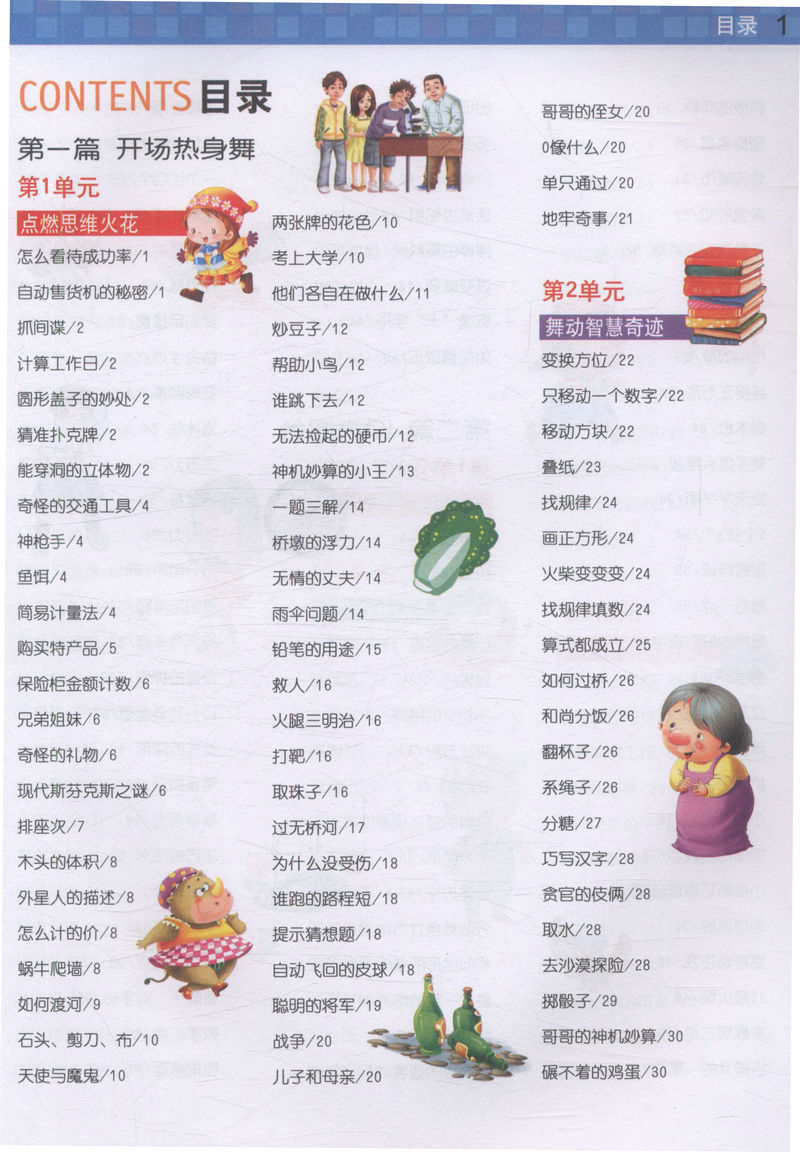 目录 1

CONTENTS 目录

第一篇 开场热身舞

第1单元

点燃思维火花

怎么看待成功率/1
自动售货机的秘密/1
抓间谍/2
计算工作日/2
圆形盖子的妙处/2
猜准扑克牌/2
能穿洞的立体物/2
奇怪的交通工具/4
神枪手/4
鱼饵/4
简易计量法/4
购买特产品/5
保险柜金额计数/6
兄弟姐妹/6
奇怪的礼物/6
现代斯芬克斯之谜/6
排座次/7
木头的体积/8
外星人的描述/8
怎么计的价/8
蜗牛爬墙/8
如何渡河/9
石头、剪刀、布/10
天使与魔鬼/10

两张牌的花色/10
考上大学/10
他们各自在做什么/11
炒豆子/12
帮助小鸟/12
谁跳下去/12
无法捡起的硬币/12
神机妙算的小王/13
一题三解/14
桥墩的浮力/14
无情的丈夫/14
雨伞问题/14
铅笔的用途/15
救人/16
火腿三明治/16
打靶/16
取珠子/16
过无桥河/17
为什么没受伤/18
谁跑的路程短/18
提示猜想题/18
自动飞回的皮球/18
聪明的将军/19
战争/20
儿子和母亲/20

哥哥的侄女/20
0像什么/20
单只通过/20
地牢奇事/21

第2单元

舞动智慧奇迹

变换方位/22
只移动一个数字/22
移动方块/22
叠纸/23
找规律/24
画正方形/24
火柴变变变/24
找规律填数/24
算式都成立/25
如何过桥/26
和尚分饭/26
翻杯子/26
系绳子/26
分糖/27
巧写汉字/28
贪官的伎俩/28
取水/28
去沙漠探险/28
掷骰子/29
哥哥的神机妙算/30
碾不着的鸡蛋/30